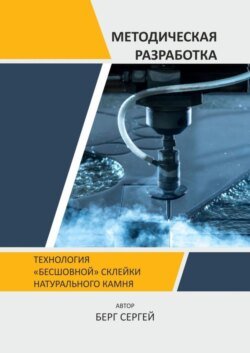 МЕТОДИЧЕСКАЯ РАЗРАБОТКА

ТЕХНОЛОГИЯ «БЕСШОВНОЙ» СКЛЕЙКИ НАТУРАЛЬНОГО КАМНЯ

АВТОР

БЕРГ СЕРГЕЙ